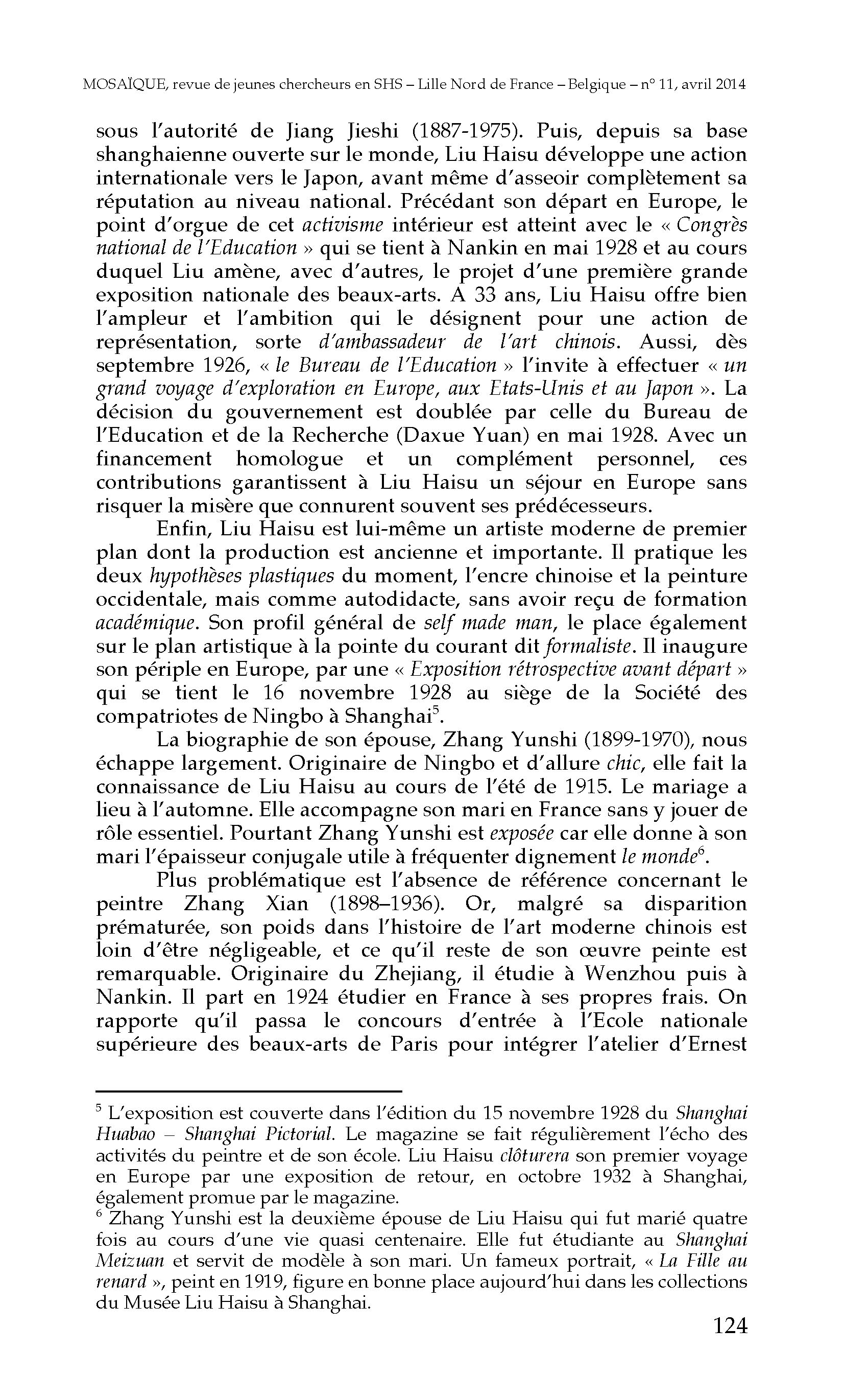 MOSAÏQUE, revue de jeunes chercheurs en SHS – Lille Nord de France – Belgique – n° 11, avril 2014

sous l'autorité de Jiang Jieshi (1887-1975). Puis, depuis sa base shanghaienne ouverte sur le monde, Liu Haisu développe une action internationale vers le Japon, avant même d'asseoir complètement sa réputation au niveau national. Précédant son départ en Europe, le point d'orgue de cet activisme intérieur est atteint avec le « Congrès national de l'Education » qui se tient à Nankin en mai 1928 et au cours duquel Liu amène, avec d'autres, le projet d'une première grande exposition nationale des beaux-arts. A 33 ans, Liu Haisu offre bien l'ampleur et l'ambition qui le désignent pour une action de représentation, sorte d'ambassadeur de l'art chinois. Aussi, dès septembre 1926, « le Bureau de l'Education » l'invite à effectuer « un grand voyage d'exploration en Europe, aux Etats-Unis et au Japon ». La décision du gouvernement est doublée par celle du Bureau de l'Education et de la Recherche (Daxue Yuan) en mai 1928. Avec un financement homologue et un complément personnel, ces contributions garantissent à Liu Haisu un séjour en Europe sans risquer la misère que connurent souvent ses prédécesseurs.

Enfin, Liu Haisu est lui-même un artiste moderne de premier plan dont la production est ancienne et importante. Il pratique les deux hypothèses plastiques du moment, l'encre chinoise et la peinture occidentale, mais comme autodidacte, sans avoir reçu de formation académique. Son profil général de self made man, le place également sur le plan artistique à la pointe du courant dit formaliste. Il inaugure son périple en Europe, par une « Exposition rétrospective avant départ » qui se tient le 16 novembre 1928 au siège de la Société des compatriotes de Ningbo à Shanghai$^5$.

La biographie de son épouse, Zhang Yunshi (1899-1970), nous échappe largement. Originaire de Ningbo et d'allure chic, elle fait la connaissance de Liu Haisu au cours de l'été de 1915. Le mariage a lieu à l'automne. Elle accompagne son mari en France sans y jouer de rôle essentiel. Pourtant Zhang Yunshi est exposée car elle donne à son mari l'épaisseur conjugale utile à fréquenter dignement le monde$^6$.

Plus problématique est l'absence de référence concernant le peintre Zhang Xian (1898–1936). Or, malgré sa disparition prématurée, son poids dans l'histoire de l'art moderne chinois est loin d'être négligeable, et ce qu'il reste de son œuvre peinte est remarquable. Originaire du Zhejiang, il étudie à Wenzhou puis à Nankin. Il part en 1924 étudier en France à ses propres frais. On rapporte qu'il passa le concours d'entrée à l'Ecole nationale supérieure des beaux-arts de Paris pour intégrer l'atelier d'Ernest

$^5$ L'exposition est couverte dans l'édition du 15 novembre 1928 du Shanghai Huabao – Shanghai Pictorial. Le magazine se fait régulièrement l'écho des activités du peintre et de son école. Liu Haisu clôturera son premier voyage en Europe par une exposition de retour, en octobre 1932 à Shanghai, également promue par le magazine.
$^6$ Zhang Yunshi est la deuxième épouse de Liu Haisu qui fut marié quatre fois au cours d'une vie quasi centenaire. Elle fut étudiante au Shanghai Meizuan et servit de modèle à son mari. Un fameux portrait, « La Fille au renard », peint en 1919, figure en bonne place aujourd'hui dans les collections du Musée Liu Haisu à Shanghai.

124